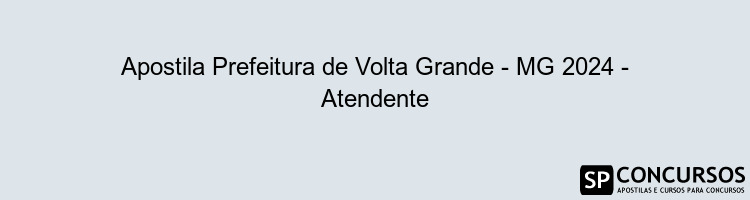 Apostila Prefeitura de Volta Grande - MG 2024 - Atendente

SP CONCURSOS
APOSTILAS E CURSOS PARA CONCURSOS